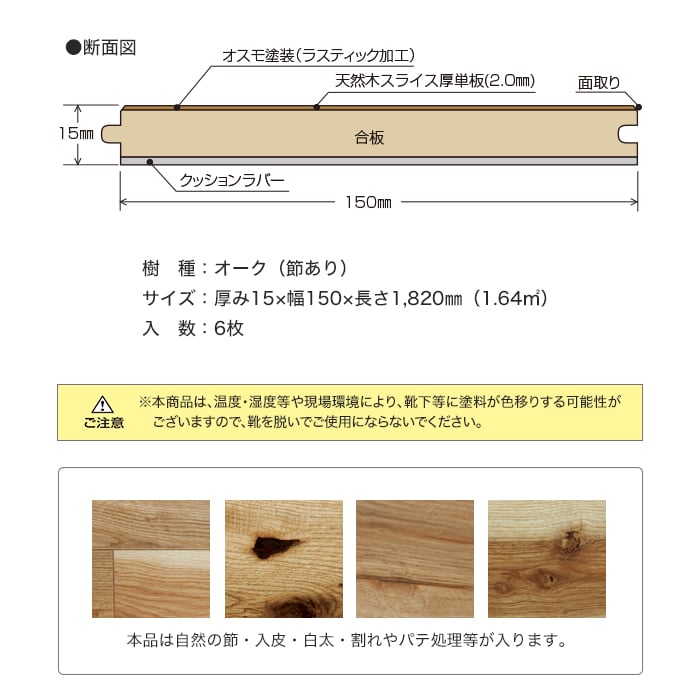 ●断面図

オスモ塗装(ラスティック加工)

天然木スライス厚単板(2.0㎜)

面取り

15㎜

合板

クッションラバー

150㎜

樹　種：オーク（節あり）

サイズ：厚み15×幅150×長さ1,820㎜（1.64㎡）

入　数：6枚

ご注意

※本商品は、温度・湿度等や現場環境により、靴下等に塗料が色移りする可能性がございますので、靴を脱いでご使用にならないでください。

本品は自然の節・入皮・白太・割れやパテ処理等が入ります。